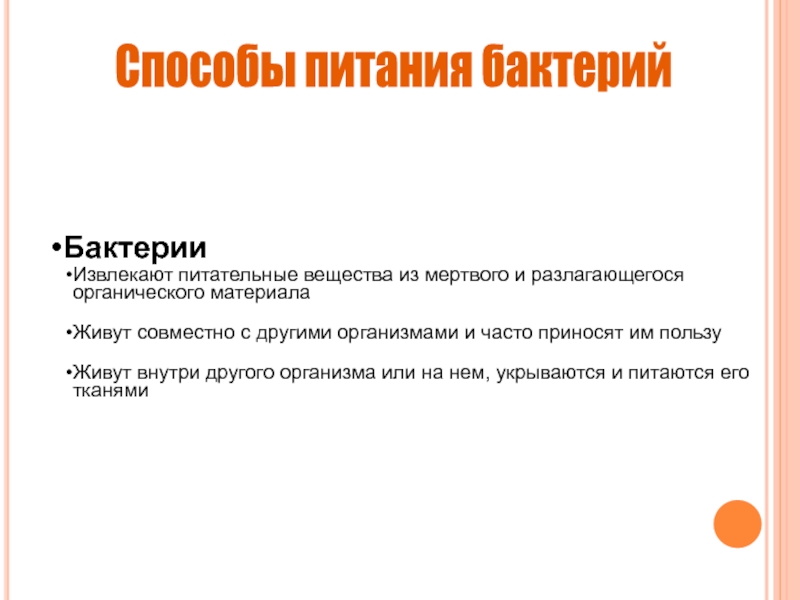 Способы питания бактерий

•Бактерии

•Извлекают питательные вещества из мертвого и разлагающегося органического материала

•Живут совместно с другими организмами и часто приносят им пользу

•Живут внутри другого организма или на нем, укрываются и питаются его тканями